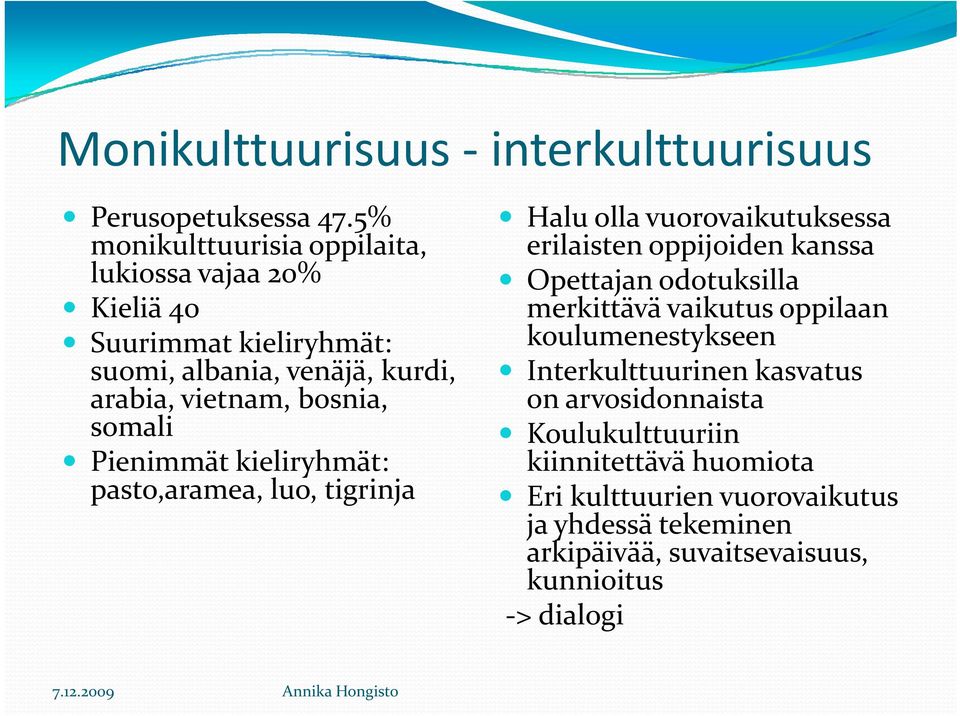 Monikulttuurisuus - interkulttuurisuus

- Perusopetuksessa 47.5% monikulttuurisia oppilaita, lukiossa vajaa 20%
- Kieliä 40
- Suurimmat kieliryhmät: suomi, albania, venäjä, kurdi, arabia, vietnam, bosnia, somali
- Pienimmät kieliryhmät: pasto,aramea, luo, tigrinja

- Halu olla vuorovaikutuksessa erilaisten oppijoiden kanssa
- Opettajan odotuksilla merkittävä vaikutus oppilaan koulumenestykseen
- Interkulttuurinen kasvatus on arvosidonnaista
- Koulukulttuuriin kiinnitettävä huomiota
- Eri kulttuurien vuorovaikutus ja yhdessä tekeminen arkipäivää, suvaitsevaisuus, kunnioitus

-> dialogi

7.12.2009 Annika Hongisto